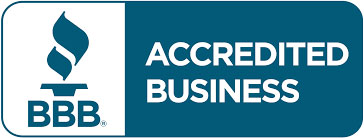 BBB®

ACCREDITED BUSINESS